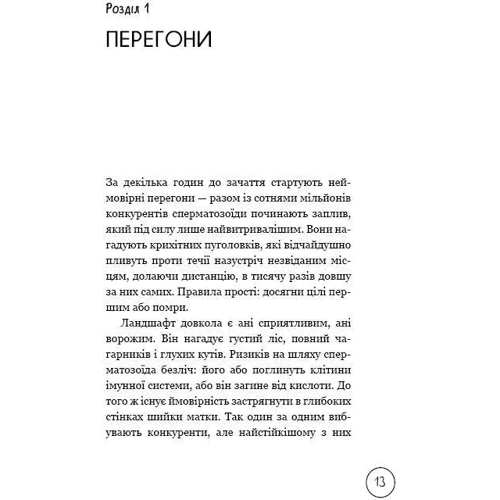 Розділ 1

ПЕРЕГОНИ

За декілька годин до зачаття стартують неймовірні перегони — разом із сотнями мільйонів конкурентів сперматозоїди починають заплив, який під силу лише найвитривалішим. Вони нагадують крихітних пуголовків, які відчайдушно пливуть проти течії назустріч незвіданим місцям, долаючи дистанцію, в тисячу разів довшу за них самих. Правила прості: досягни цілі першим або помри.

Ландшафт довкола є ані сприятливим, ані ворожим. Він нагадує густий ліс, повний чагарників і глухих кутів. Ризиків на шляху сперматозоїда безліч: його або поглинуть клітини імунної системи, або він загине від кислоти. До того ж існує ймовірність застрягнути в глибоких стінках шийки матки. Так один за одним вибувають конкуренти, але найстійкішому з них

13